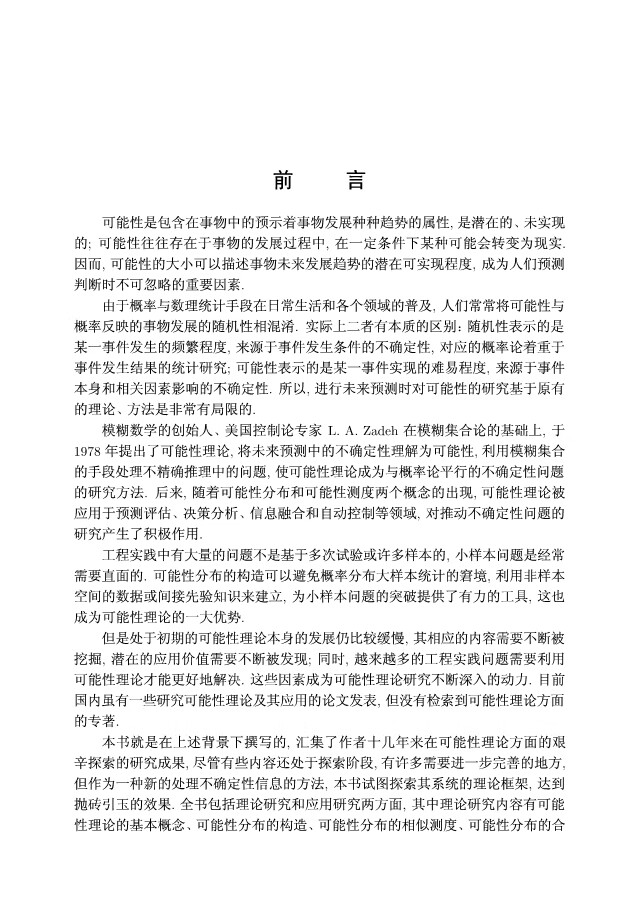 前　言

可能性是包含在事物中的预示着事物发展种种趋势的属性, 是潜在的、未实现的; 可能性往往存在于事物的发展过程中, 在一定条件下某种可能会转变为现实. 因而, 可能性的大小可以描述事物未来发展趋势的潜在可实现程度, 成为人们预测判断时不可忽略的重要因素.

由于概率与数理统计手段在日常生活和各个领域的普及, 人们常常将可能性与概率反映的事物发展的随机性相混淆. 实际上二者有本质的区别: 随机性表示的是某一事件发生的频繁程度, 来源于事件发生条件的不确定性, 对应的概率论着重于事件发生结果的统计研究; 可能性表示的是某一事件实现的难易程度, 来源于事件本身和相关因素影响的不确定性. 所以, 进行未来预测时对可能性的研究基于原有的理论、方法是非常有局限的.

模糊数学的创始人、美国控制论专家 L. A. Zadeh 在模糊集合论的基础上, 于 1978 年提出了可能性理论, 将未来预测中的不确定性理解为可能性, 利用模糊集合的手段处理不精确推理中的问题, 使可能性理论成为与概率论平行的不确定性问题的研究方法. 后来, 随着可能性分布和可能性测度两个概念的出现, 可能性理论被应用于预测评估、决策分析、信息融合和自动控制等领域, 对推动不确定性问题的研究产生了积极作用.

工程实践中有大量的问题不是基于多次试验或许多样本的, 小样本问题是经常需要直面的. 可能性分布的构造可以避免概率分布大样本统计的窘境, 利用非样本空间的数据或间接先验知识来建立, 为小样本问题的突破提供了有力的工具, 这也成为可能性理论的一大优势.

但是处于初期的可能性理论本身的发展仍比较缓慢, 其相应的内容需要不断被挖掘, 潜在的应用价值需要不断被发现; 同时, 越来越多的工程实践问题需要利用可能性理论才能更好地解决. 这些因素成为可能性理论研究不断深入的动力. 目前国内虽有一些研究可能性理论及其应用的论文发表, 但没有检索到可能性理论方面的专著.

本书就是在上述背景下撰写的, 汇集了作者十几年来在可能性理论方面的艰辛探索的研究成果, 尽管有些内容还处于探索阶段, 有许多需要进一步完善的地方, 但作为一种新的处理不确定性信息的方法, 本书试图探索其系统的理论框架, 达到抛砖引玉的效果. 全书包括理论研究和应用研究两方面, 其中理论研究内容有可能性理论的基本概念、可能性分布的构造、可能性分布的相似测度、可能性分布的合